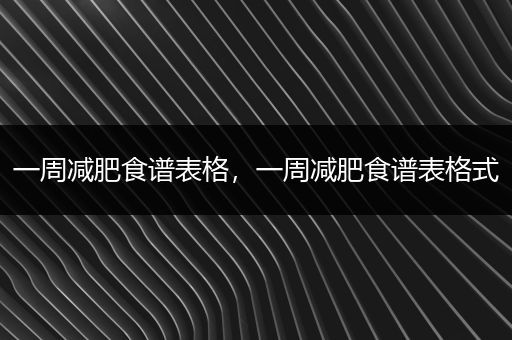 一周减肥食谱表格，一周减肥食谱表格式